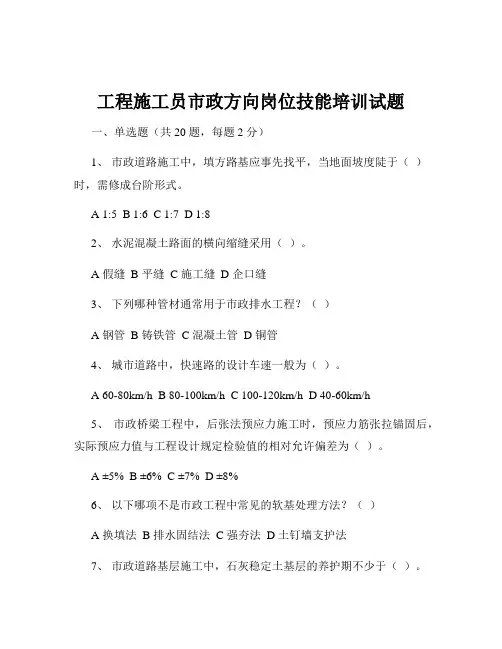 工程施工员市政方向岗位技能培训试题

一、单选题（共 20 题，每题 2 分）

1、 市政道路施工中，填方路基应事先找平，当地面坡度陡于（ ）时，需修成台阶形式。

A 1:5 B 1:6 C 1:7 D 1:8

2、 水泥混凝土路面的横向缩缝采用（ ）。

A 假缝 B 平缝 C 施工缝 D 企口缝

3、 下列哪种管材通常用于市政排水工程？（ ）

A 钢管 B 铸铁管 C 混凝土管 D 铜管

4、 城市道路中，快速路的设计车速一般为（ ）。

A 60-80km/h B 80-100km/h C 100-120km/h D 40-60km/h

5、 市政桥梁工程中，后张法预应力施工时，预应力筋张拉锚固后，实际预应力值与工程设计规定检验值的相对允许偏差为（ ）。

A ±5% B ±6% C ±7% D ±8%

6、 以下哪项不是市政工程中常见的软基处理方法？（ ）

A 换填法 B 排水固结法 C 强夯法 D 土钉墙支护法

7、 市政道路基层施工中，石灰稳定土基层的养护期不少于（ ）。